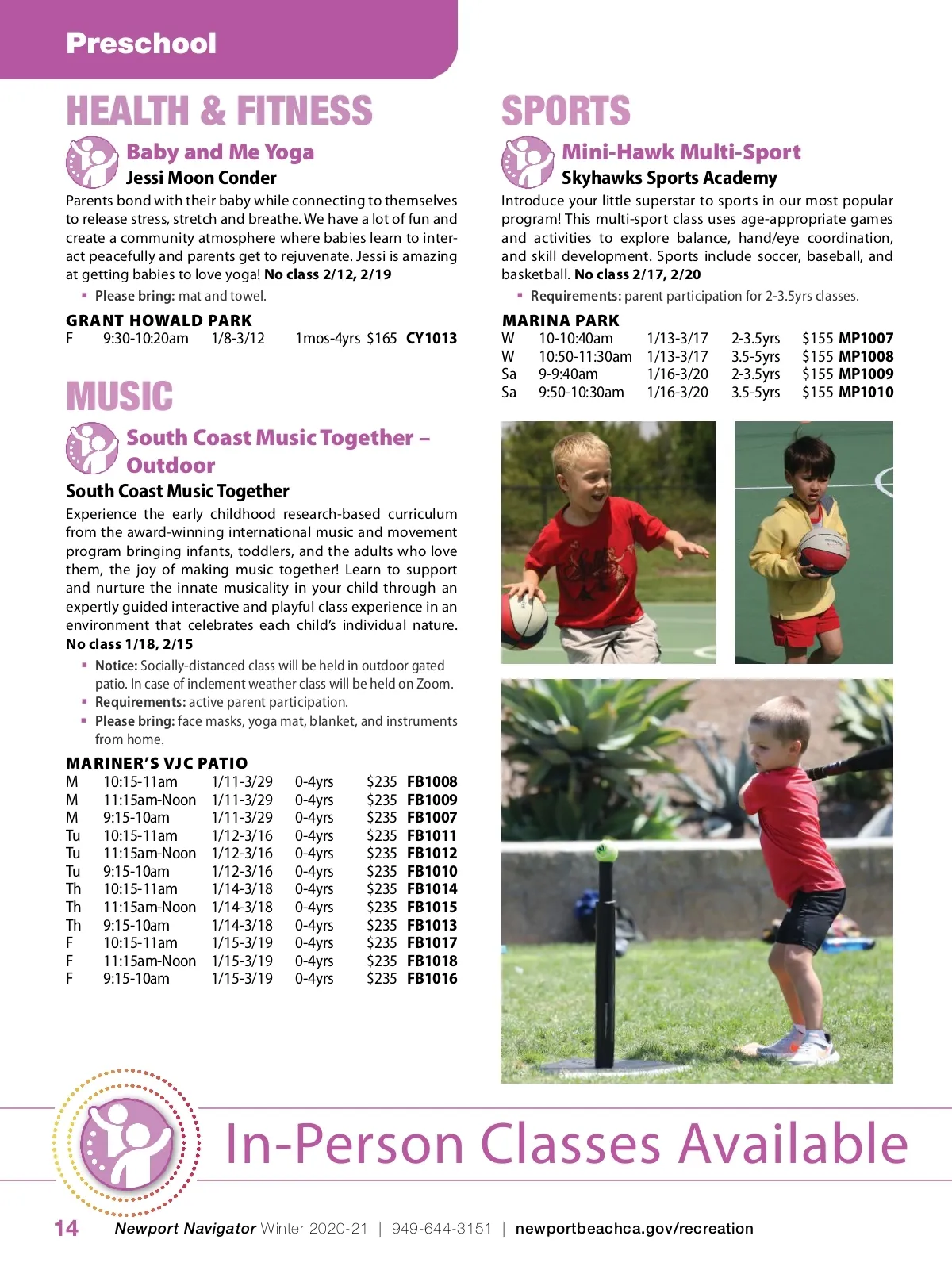 Preschool

HEALTH & FITNESS

Baby and Me Yoga
Jessi Moon Conder

Parents bond with their baby while connecting to themselves to release stress, stretch and breathe. We have a lot of fun and create a community atmosphere where babies learn to interact peacefully and parents get to rejuvenate. Jessi is amazing at getting babies to love yoga! No class 2/12, 2/19

▪ Please bring: mat and towel.

GRANT HOWALD PARK

| F | 9:30-10:20am | 1/8-3/12 | 1mos-4yrs | $165 | CY1013 |
|---|---|---|---|---|---|

MUSIC

South Coast Music Together – Outdoor
South Coast Music Together

Experience the early childhood research-based curriculum from the award-winning international music and movement program bringing infants, toddlers, and the adults who love them, the joy of making music together! Learn to support and nurture the innate musicality in your child through an expertly guided interactive and playful class experience in an environment that celebrates each child's individual nature. No class 1/18, 2/15

▪ Notice: Socially-distanced class will be held in outdoor gated patio. In case of inclement weather class will be held on Zoom.
▪ Requirements: active parent participation.
▪ Please bring: face masks, yoga mat, blanket, and instruments from home.

MARINER'S VJC PATIO

| M | 10:15-11am | 1/11-3/29 | 0-4yrs | $235 | FB1008 |
|---|---|---|---|---|---|
| M | 11:15am-Noon | 1/11-3/29 | 0-4yrs | $235 | FB1009 |
| M | 9:15-10am | 1/11-3/29 | 0-4yrs | $235 | FB1007 |
| Tu | 10:15-11am | 1/12-3/16 | 0-4yrs | $235 | FB1011 |
| Tu | 11:15am-Noon | 1/12-3/16 | 0-4yrs | $235 | FB1012 |
| Tu | 9:15-10am | 1/12-3/16 | 0-4yrs | $235 | FB1010 |
| Th | 10:15-11am | 1/14-3/18 | 0-4yrs | $235 | FB1014 |
| Th | 11:15am-Noon | 1/14-3/18 | 0-4yrs | $235 | FB1015 |
| Th | 9:15-10am | 1/14-3/18 | 0-4yrs | $235 | FB1013 |
| F | 10:15-11am | 1/15-3/19 | 0-4yrs | $235 | FB1017 |
| F | 11:15am-Noon | 1/15-3/19 | 0-4yrs | $235 | FB1018 |
| F | 9:15-10am | 1/15-3/19 | 0-4yrs | $235 | FB1016 |

SPORTS

Mini-Hawk Multi-Sport
Skyhawks Sports Academy

Introduce your little superstar to sports in our most popular program! This multi-sport class uses age-appropriate games and activities to explore balance, hand/eye coordination, and skill development. Sports include soccer, baseball, and basketball. No class 2/17, 2/20

▪ Requirements: parent participation for 2-3.5yrs classes.

MARINA PARK

| W | 10-10:40am | 1/13-3/17 | 2-3.5yrs | $155 | MP1007 |
|---|---|---|---|---|---|
| W | 10:50-11:30am | 1/13-3/17 | 3.5-5yrs | $155 | MP1008 |
| Sa | 9-9:40am | 1/16-3/20 | 2-3.5yrs | $155 | MP1009 |
| Sa | 9:50-10:30am | 1/16-3/20 | 3.5-5yrs | $155 | MP1010 |

In-Person Classes Available

14 Newport Navigator Winter 2020-21 | 949-644-3151 | newportbeachca.gov/recreation